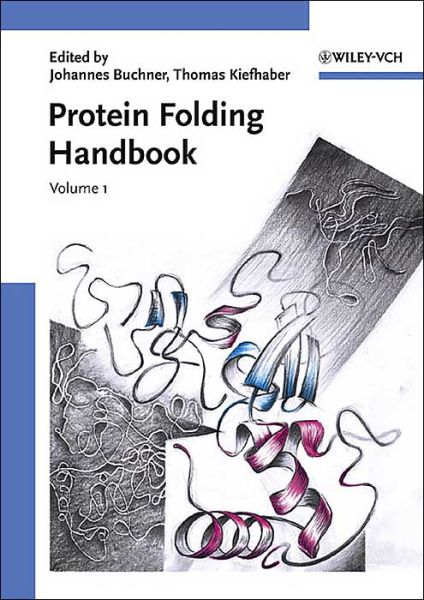 Edited by
Johannes Buchner, Thomas Kiefhaber

WILEY-VCH

Protein Folding Handbook

Volume 1